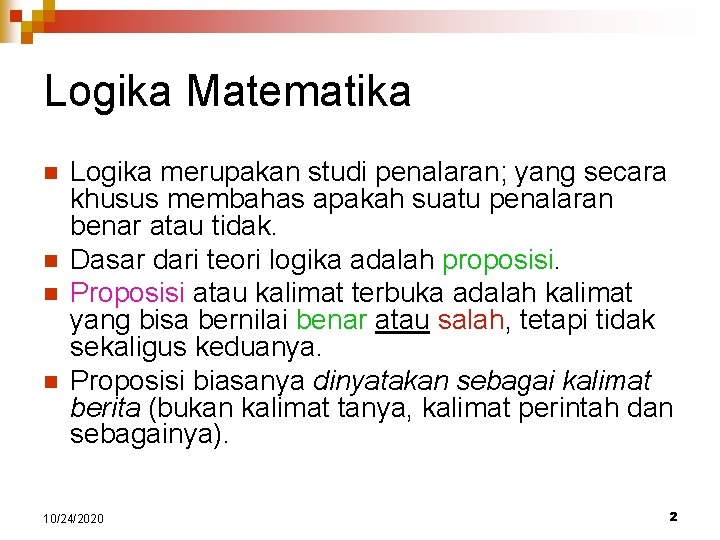 Logika Matematika

Logika merupakan studi penalaran; yang secara khusus membahas apakah suatu penalaran benar atau tidak.

Dasar dari teori logika adalah proposisi.

Proposisi atau kalimat terbuka adalah kalimat yang bisa bernilai benar atau salah, tetapi tidak sekaligus keduanya.

Proposisi biasanya dinyatakan sebagai kalimat berita (bukan kalimat tanya, kalimat perintah dan sebagainya).

10/24/2020

2